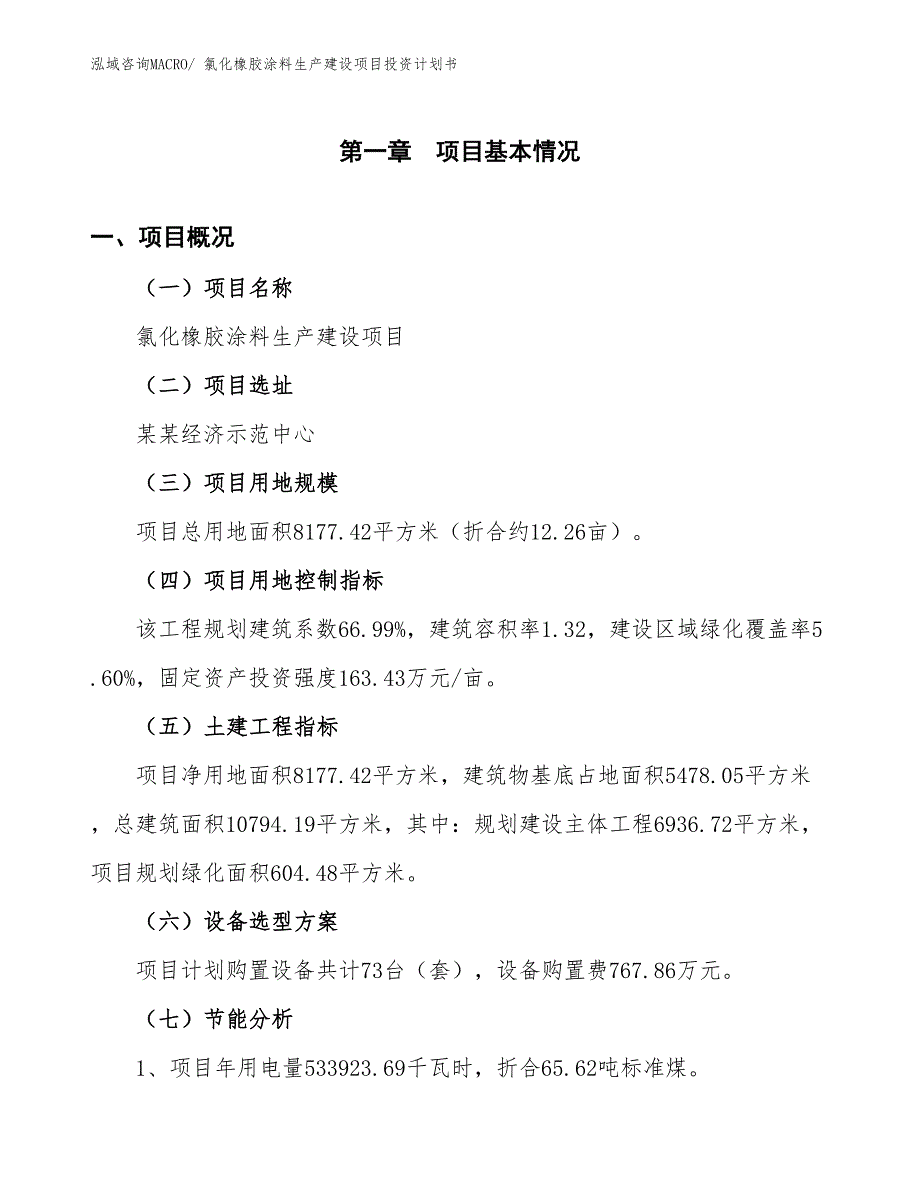 泓域咨询MACRO/ 氯化橡胶涂料生产建设项目投资计划书

第一章 项目基本情况

一、项目概况

（一）项目名称

氯化橡胶涂料生产建设项目

（二）项目选址

某某经济示范中心

（三）项目用地规模

项目总用地面积8177.42平方米（折合约12.26亩）。

（四）项目用地控制指标

该工程规划建筑系数66.99%，建筑容积率1.32，建设区域绿化覆盖率5.60%，固定资产投资强度163.43万元/亩。

（五）土建工程指标

项目净用地面积8177.42平方米，建筑物基底占地面积5478.05平方米，总建筑面积10794.19平方米，其中：规划建设主体工程6936.72平方米，项目规划绿化面积604.48平方米。

（六）设备选型方案

项目计划购置设备共计73台（套），设备购置费767.86万元。

（七）节能分析

1、项目年用电量533923.69千瓦时，折合65.62吨标准煤。